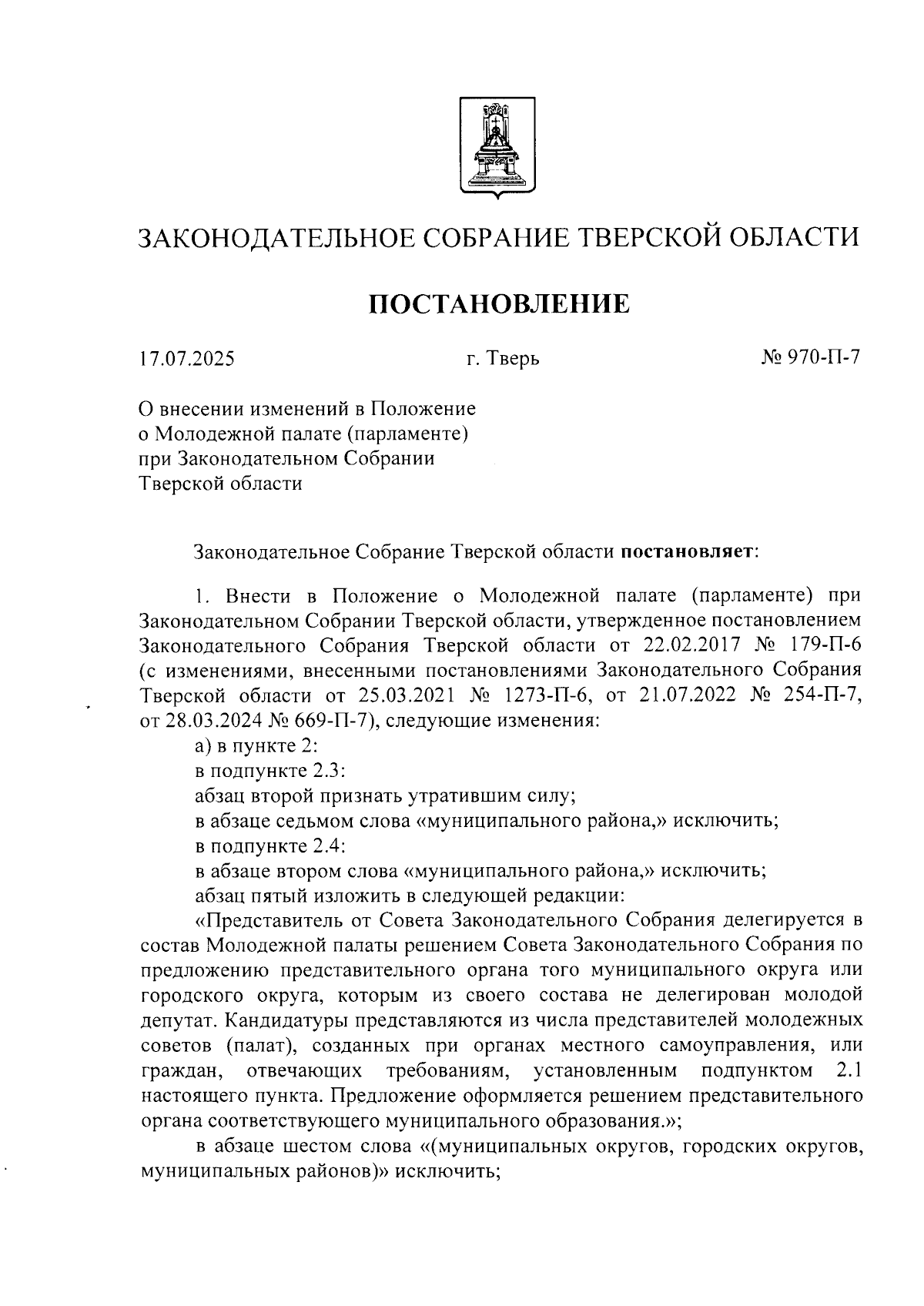 ЗАКОНОДАТЕЛЬНОЕ СОБРАНИЕ ТВЕРСКОЙ ОБЛАСТИ

ПОСТАНОВЛЕНИЕ

17.07.2025 г. Тверь № 970-П-7

О внесении изменений в Положение о Молодежной палате (парламенте) при Законодательном Собрании Тверской области

Законодательное Собрание Тверской области постановляет:

1. Внести в Положение о Молодежной палате (парламенте) при Законодательном Собрании Тверской области, утвержденное постановлением Законодательного Собрания Тверской области от 22.02.2017 № 179-П-6 (с изменениями, внесенными постановлениями Законодательного Собрания Тверской области от 25.03.2021 № 1273-П-6, от 21.07.2022 № 254-П-7, от 28.03.2024 № 669-П-7), следующие изменения:

а) в пункте 2:

в подпункте 2.3:

абзац второй признать утратившим силу;

в абзаце седьмом слова «муниципального района,» исключить;

в подпункте 2.4:

в абзаце втором слова «муниципального района,» исключить;

абзац пятый изложить в следующей редакции:

«Представитель от Совета Законодательного Собрания делегируется в состав Молодежной палаты решением Совета Законодательного Собрания по предложению представительного органа того муниципального округа или городского округа, которым из своего состава не делегирован молодой депутат. Кандидатуры представляются из числа представителей молодежных советов (палат), созданных при органах местного самоуправления, или граждан, отвечающих требованиям, установленным подпунктом 2.1 настоящего пункта. Предложение оформляется решением представительного органа соответствующего муниципального образования.»;

в абзаце шестом слова «(муниципальных округов, городских округов, муниципальных районов)» исключить;